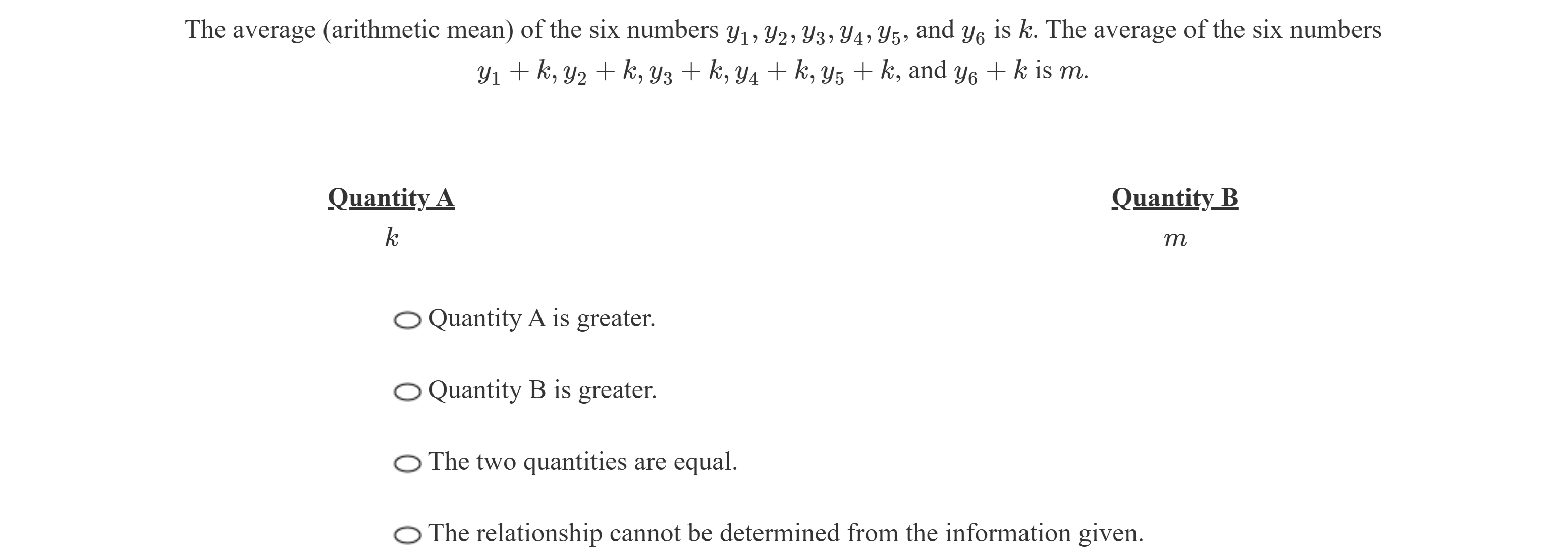 The average (arithmetic mean) of the six numbers $y_1, y_2, y_3, y_4, y_5$, and $y_6$ is $k$. The average of the six numbers $y_1 + k, y_2 + k, y_3 + k, y_4 + k, y_5 + k$, and $y_6 + k$ is $m$.

Quantity A
$k$

Quantity B
$m$

Quantity A is greater.

Quantity B is greater.

The two quantities are equal.

The relationship cannot be determined from the information given.